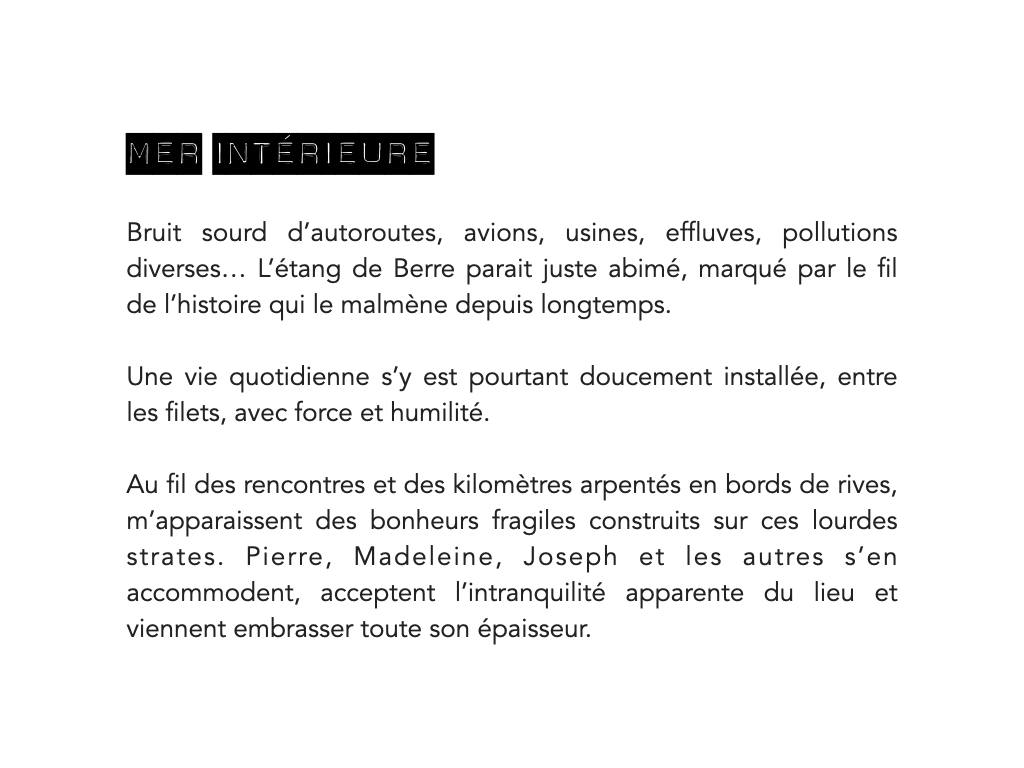 MER INTÉRIEURE

Bruit sourd d’autoroutes, avions, usines, effluves, pollutions diverses… L’étang de Berre parait juste abimé, marqué par le fil de l’histoire qui le malmène depuis longtemps.

Une vie quotidienne s’y est pourtant doucement installée, entre les filets, avec force et humilité.

Au fil des rencontres et des kilomètres arpentés en bords de rives, m’apparaissent des bonheurs fragiles construits sur ces lourdes strates. Pierre, Madeleine, Joseph et les autres s’en accommodent, acceptent l’intranquilité apparente du lieu et viennent embrasser toute son épaisseur.